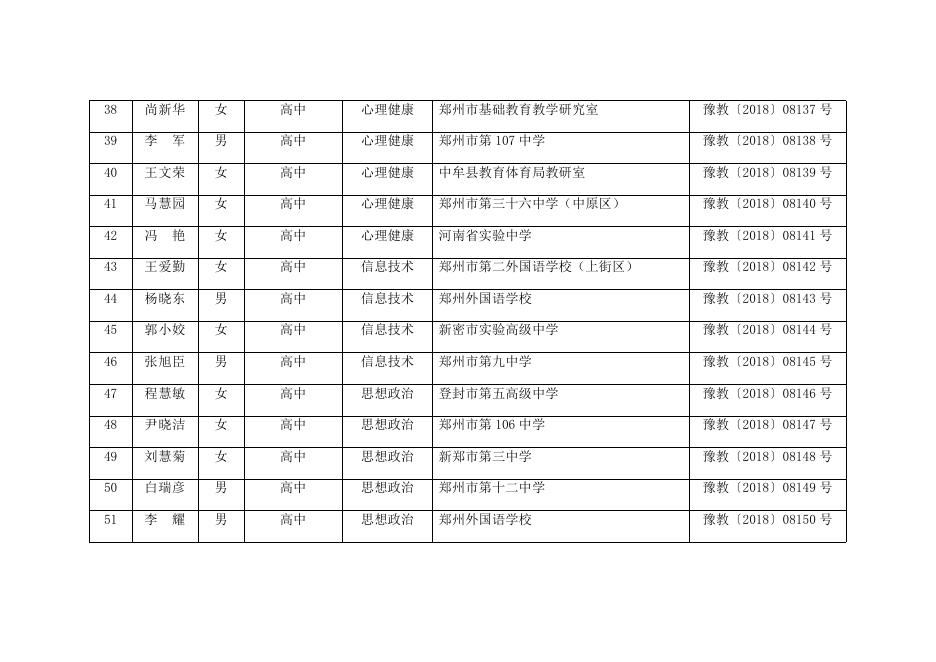 | 38 | 尚新华 | 女 | 高中 | 心理健康 | 郑州市基础教育教学研究室 | 豫教〔2018〕08137号 |
|---|---|---|---|---|---|---|
| 39 | 李　军 | 男 | 高中 | 心理健康 | 郑州市第107中学 | 豫教〔2018〕08138号 |
| 40 | 王文荣 | 女 | 高中 | 心理健康 | 中牟县教育体育局教研室 | 豫教〔2018〕08139号 |
| 41 | 马慧园 | 女 | 高中 | 心理健康 | 郑州市第三十六中学（中原区） | 豫教〔2018〕08140号 |
| 42 | 冯　艳 | 女 | 高中 | 心理健康 | 河南省实验中学 | 豫教〔2018〕08141号 |
| 43 | 王爱勤 | 女 | 高中 | 信息技术 | 郑州市第二外国语学校（上街区） | 豫教〔2018〕08142号 |
| 44 | 杨晓东 | 男 | 高中 | 信息技术 | 郑州外国语学校 | 豫教〔2018〕08143号 |
| 45 | 郭小姣 | 女 | 高中 | 信息技术 | 新密市实验高级中学 | 豫教〔2018〕08144号 |
| 46 | 张旭臣 | 男 | 高中 | 信息技术 | 郑州市第九中学 | 豫教〔2018〕08145号 |
| 47 | 程慧敏 | 女 | 高中 | 思想政治 | 登封市第五高级中学 | 豫教〔2018〕08146号 |
| 48 | 尹晓洁 | 女 | 高中 | 思想政治 | 郑州市第106中学 | 豫教〔2018〕08147号 |
| 49 | 刘慧菊 | 女 | 高中 | 思想政治 | 新郑市第三中学 | 豫教〔2018〕08148号 |
| 50 | 白瑞彦 | 男 | 高中 | 思想政治 | 郑州市第十二中学 | 豫教〔2018〕08149号 |
| 51 | 李　耀 | 男 | 高中 | 思想政治 | 郑州外国语学校 | 豫教〔2018〕08150号 |